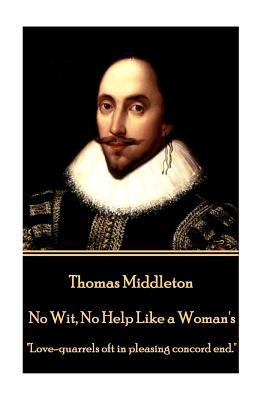 Thomas Middleton

No Wit, No Help Like a Woman's

"Love-quarrels oft in pleasing concord end."